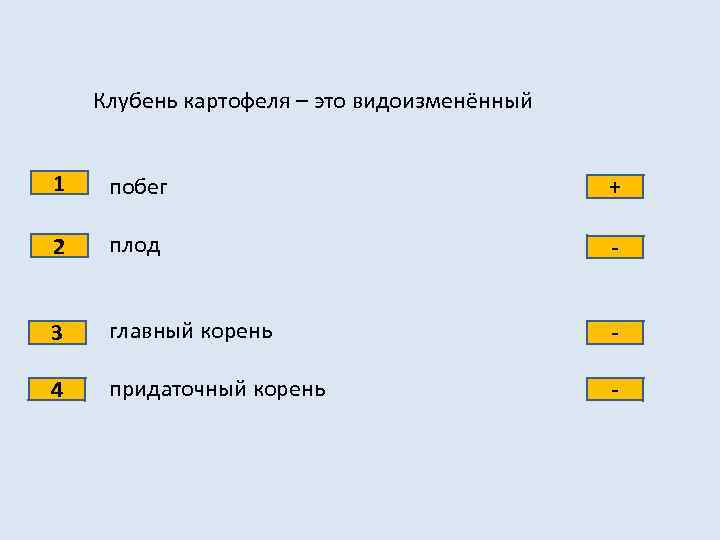 Клубень картофеля – это видоизменённый

1 побег +

2 плод -

3 главный корень -

4 придаточный корень -